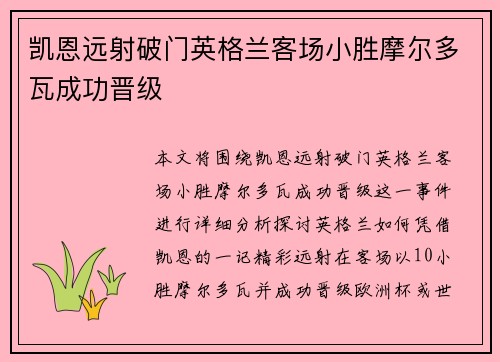 凯恩远射破门英格兰客场小胜摩尔多瓦成功晋级

本文将围绕凯恩远射破门英格兰客场小胜摩尔多瓦成功晋级这一事件进行详细分析探讨英格兰如何凭借凯恩的一记精彩远射在客场以10小胜摩尔多瓦并成功晋级欧洲杯或世